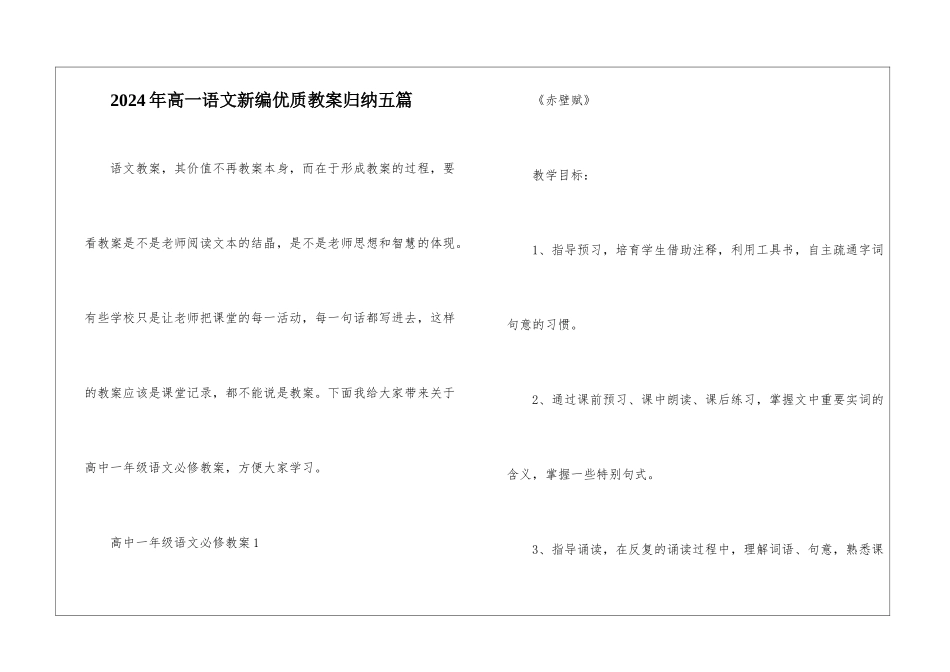 2024年高一语文新编优质教案归纳五篇

语文教案，其价值不再教案本身，而在于形成教案的过程，要看教案是不是老师阅读文本的结晶，是不是老师思想和智慧的体现。有些学校只是让老师把课堂的每一活动，每一句话都写进去，这样的教案应该是课堂记录，都不能说是教案。下面我给大家带来关于高中一年级语文必修教案，方便大家学习。

高中一年级语文必修教案1

《赤壁赋》

教学目标：

1、指导预习，培育学生借助注释，利用工具书，自主疏通字词句意的习惯。

2、通过课前预习、课中朗读、课后练习，掌握文中重要实词的含义，掌握一些特别句式。

3、指导诵读，在反复的诵读过程中，理解词语、句意，熟悉课